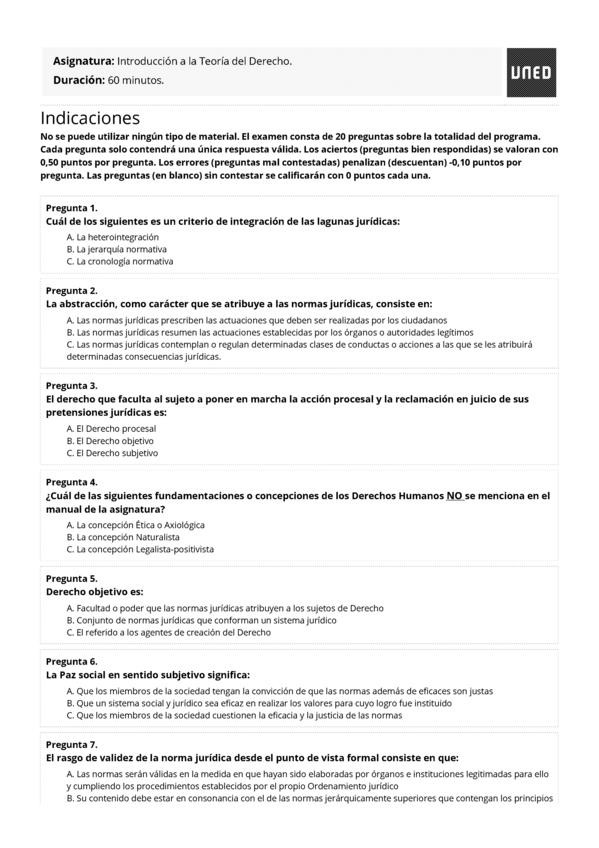 Asignatura: Introducción a la Teoría del Derecho.
Duración: 60 minutos.

UNED

Indicaciones
No se puede utilizar ningún tipo de material. El examen consta de 20 preguntas sobre la totalidad del programa. Cada pregunta solo contendrá una única respuesta válida. Los aciertos (preguntas bien respondidas) se valoran con 0,50 puntos por pregunta. Los errores (preguntas mal contestadas) penalizan (descuentan) -0,10 puntos por pregunta. Las preguntas (en blanco) sin contestar se calificarán con 0 puntos cada una.

Pregunta 1.
Cuál de los siguientes es un criterio de integración de las lagunas jurídicas:
A. La heterointegración
B. La jerarquía normativa
C. La cronología normativa

Pregunta 2.
La abstracción, como carácter que se atribuye a las normas jurídicas, consiste en:
A. Las normas jurídicas prescriben las actuaciones que deben ser realizadas por los ciudadanos
B. Las normas jurídicas resumen las actuaciones establecidas por los órganos o autoridades legítimos
C. Las normas jurídicas contemplan o regulan determinadas clases de conductas o acciones a las que se les atribuirá determinadas consecuencias jurídicas.

Pregunta 3.
El derecho que faculta al sujeto a poner en marcha la acción procesal y la reclamación en juicio de sus pretensiones jurídicas es:
A. El Derecho procesal
B. El Derecho objetivo
C. El Derecho subjetivo

Pregunta 4.
¿Cuál de las siguientes fundamentaciones o concepciones de los Derechos Humanos NO se menciona en el manual de la asignatura?
A. La concepción Ética o Axiológica
B. La concepción Naturalista
C. La concepción Legalista-positivista

Pregunta 5.
Derecho objetivo es:
A. Facultad o poder que las normas jurídicas atribuyen a los sujetos de Derecho
B. Conjunto de normas jurídicas que conforman un sistema jurídico
C. El referido a los agentes de creación del Derecho

Pregunta 6.
La Paz social en sentido subjetivo significa:
A. Que los miembros de la sociedad tengan la convicción de que las normas además de eficaces son justas
B. Que un sistema social y jurídico sea eficaz en realizar los valores para cuyo logro fue instituido
C. Que los miembros de la sociedad cuestionen la eficacia y la justicia de las normas

Pregunta 7.
El rasgo de validez de la norma jurídica desde el punto de vista formal consiste en que:
A. Las normas serán válidas en la medida en que hayan sido elaboradas por órganos e instituciones legitimadas para ello y cumpliendo los procedimientos establecidos por el propio Ordenamiento jurídico
B. Su contenido debe estar en consonancia con el de las normas jerárquicamente superiores que contengan los principios